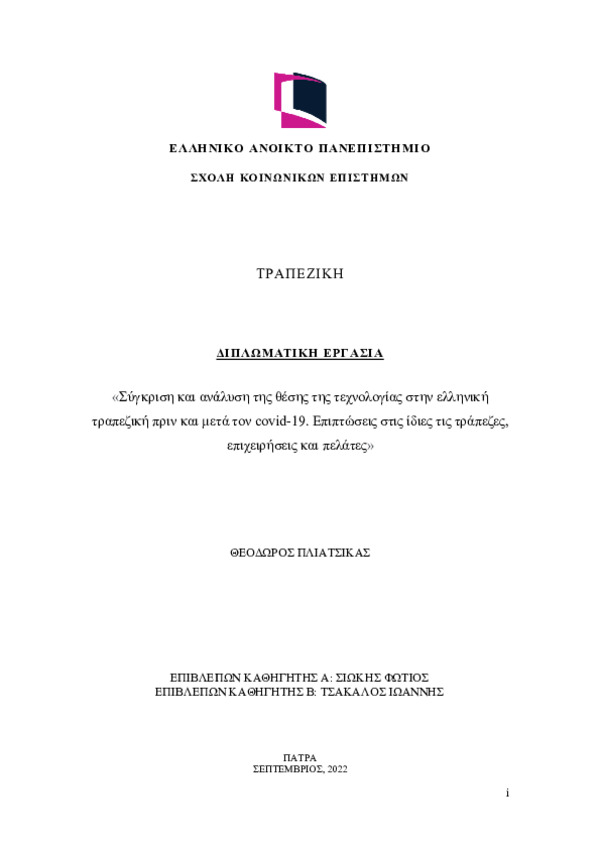 ΕΛΛΗΝΙΚΟ ΑΝΟΙΚΤΟ ΠΑΝΕΠΙΣΤΗΜΙΟ

ΣΧΟΛΗ ΚΟΙΝΩΝΙΚΩΝ ΕΠΙΣΤΗΜΩΝ

ΤΡΑΠΕΖΙΚΗ

ΔΙΠΛΩΜΑΤΙΚΗ ΕΡΓΑΣΙΑ

«Σύγκριση και ανάλυση της θέσης της τεχνολογίας στην ελληνική τραπεζική πριν και μετά τον covid-19. Επιπτώσεις στις ίδιες τις τράπεζες, επιχειρήσεις και πελάτες»

ΘΕΟΔΩΡΟΣ ΠΛΙΑΤΣΙΚΑΣ

ΕΠΙΒΛΕΠΩΝ ΚΑΘΗΓΗΤΗΣ Α: ΣΙΩΚΗΣ ΦΩΤΙΟΣ
ΕΠΙΒΛΕΠΩΝ ΚΑΘΗΓΗΤΗΣ Β: ΤΣΑΚΑΛΟΣ ΙΩΑΝΝΗΣ

ΠΑΤΡΑ
ΣΕΠΤΕΜΒΡΙΟΣ, 2022

i